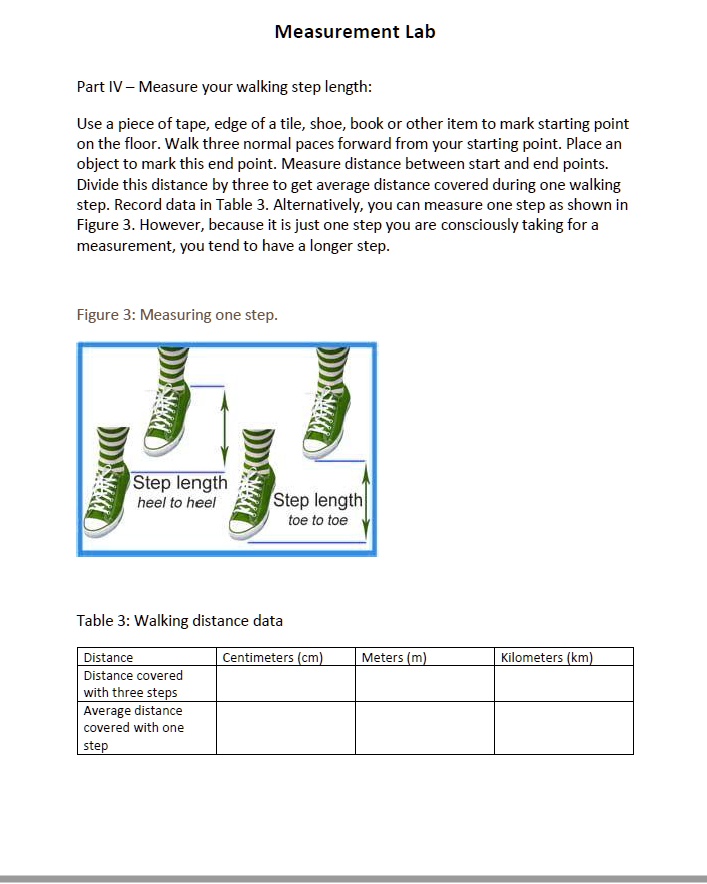 Measurement Lab

Part IV – Measure your walking step length:

Use a piece of tape, edge of a tile, shoe, book or other item to mark starting point on the floor. Walk three normal paces forward from your starting point. Place an object to mark this end point. Measure distance between start and end points. Divide this distance by three to get average distance covered during one walking step. Record data in Table 3. Alternatively, you can measure one step as shown in Figure 3. However, because it is just one step you are consciously taking for a measurement, you tend to have a longer step.

Figure 3: Measuring one step.

Step length
heel to heel

Step length
toe to toe

Table 3: Walking distance data

| Distance | Centimeters (cm) | Meters (m) | Kilometers (km) |
|---|---|---|---|
| Distance covered with three steps | | | |
| Average distance covered with one step | | | |